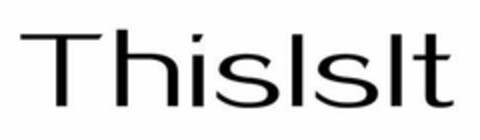 ThisIsIt